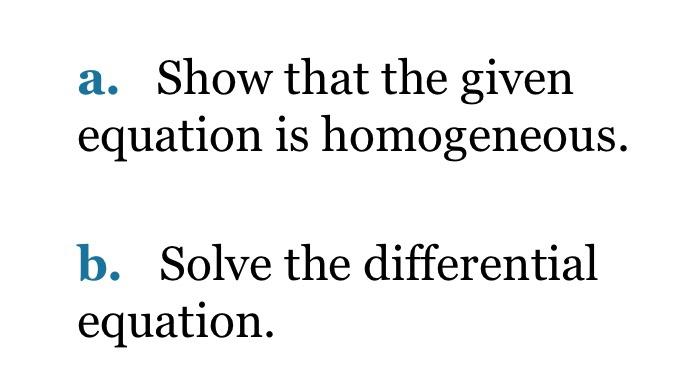 a. Show that the given equation is homogeneous.

b. Solve the differential equation.